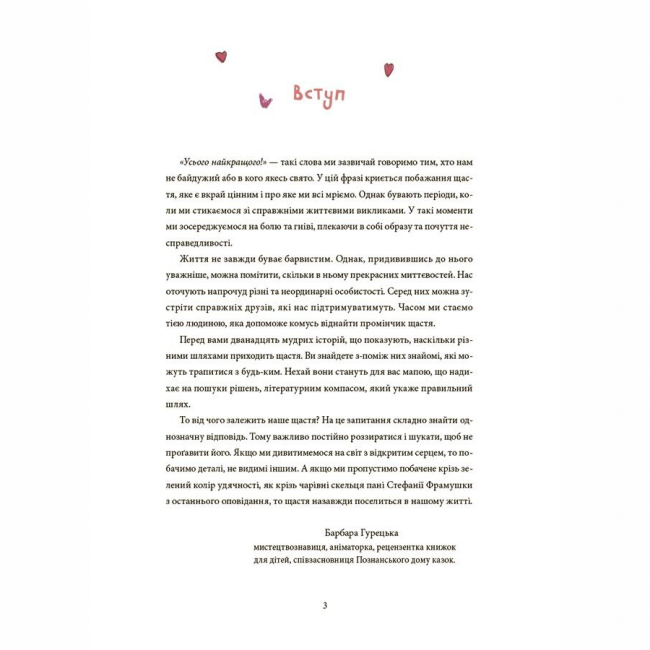 Вступ

«Усього найкращого!» — такі слова ми зазвичай говоримо тим, хто нам не байдужий або в кого якесь свято. У цій фразі криється побажання щастя, яке є вкрай цінним і про яке ми всі мріємо. Однак бувають періоди, коли ми стикаємося зі справжніми життєвими викликами. У такі моменти ми зосереджуємося на болю та гніві, плекаючи в собі образу та почуття несправедливості.

Життя не завжди буває барвистим. Однак, придивившись до нього уважніше, можна помітити, скільки в ньому прекрасних миттєвостей. Нас оточують напрочуд різні та неординарні особистості. Серед них можна зустріти справжніх друзів, які нас підтримуватимуть. Часом ми стаємо тією людиною, яка допоможе комусь віднайти промінчик щастя.

Перед вами дванадцять мудрих історій, що показують, наскільки різними шляхами приходить щастя. Ви знайдете з-поміж них знайомі, які можуть трапитися з будь-ким. Нехай вони стануть для вас мапою, що надихає на пошуки рішень, літературним компасом, який укаже правильний шлях.

То від чого залежить наше щастя? На це запитання складно знайти однозначну відповідь. Тому важливо постійно роззиратися і шукати, щоб не проґавити його. Якщо ми дивитимемося на світ з відкритим серцем, то побачимо деталі, не видимі іншим. А якщо ми пропустимо побачене крізь зелений колір удячності, як крізь чарівні скельця пані Стефанії Фрамушки з останнього оповідання, то щастя назавжди поселиться в нашому житті.

Барбара Гурецька
мистецтвознавиця, аніматорка, рецензентка книжок для дітей, співзасновниця Познанського дому казок.

3